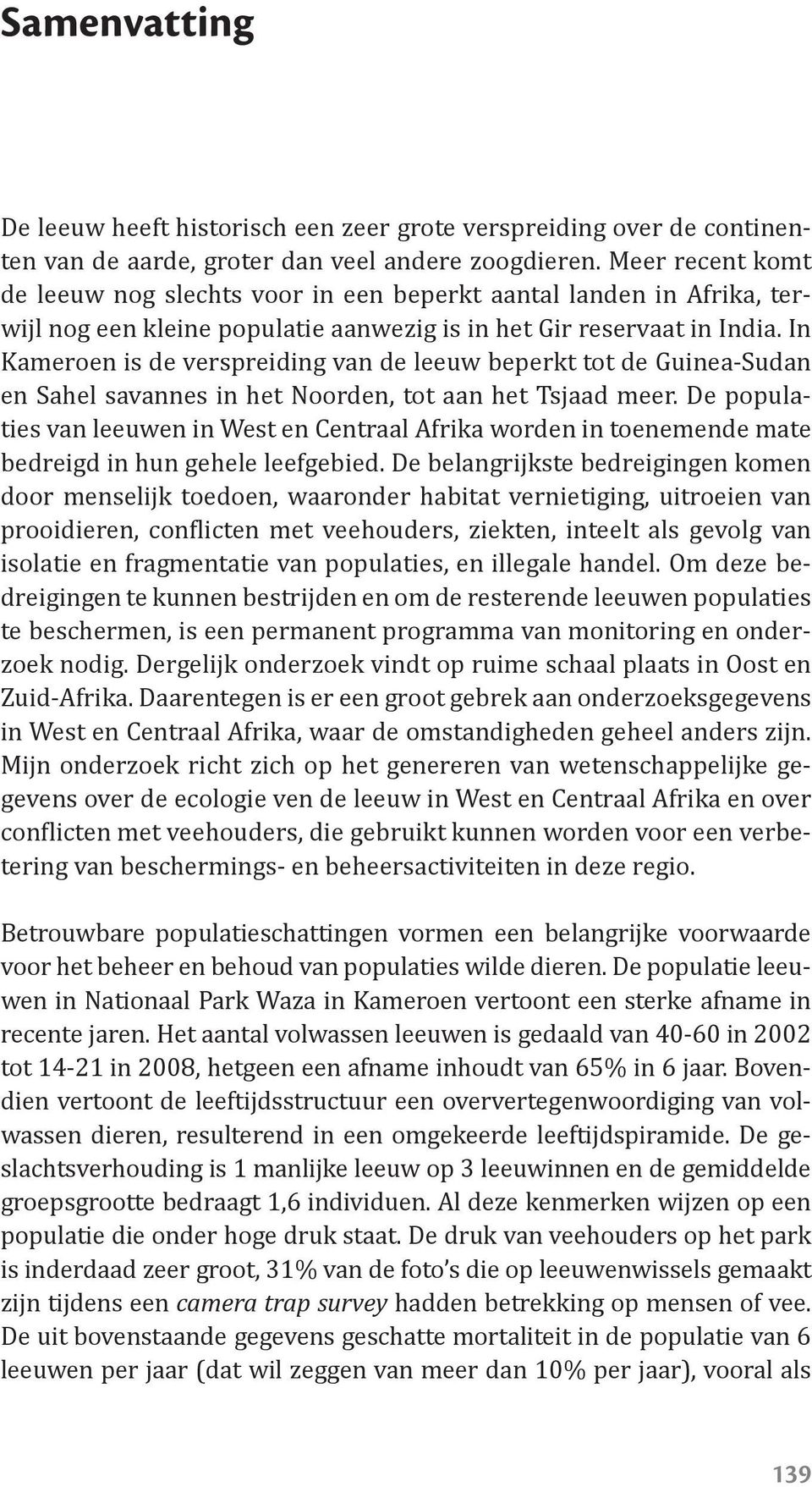 Samenvatting

De leeuw heeft historisch een zeer grote verspreiding over de continenten van de aarde, groter dan veel andere zoogdieren. Meer recent komt de leeuw nog slechts voor in een beperkt aantal landen in Afrika, terwijl nog een kleine populatie aanwezig is in het Gir reservaat in India. In Kameroen is de verspreiding van de leeuw beperkt tot de Guinea-Sudan en Sahel savannes in het Noorden, tot aan het Tsjaad meer. De populaties van leeuwen in West en Centraal Afrika worden in toenemende mate bedreigd in hun gehele leefgebied. De belangrijkste bedreigingen komen door menselijk toedoen, waaronder habitat vernietiging, uitroeien van prooidieren, conflicten met veehouders, ziekten, inteelt als gevolg van isolatie en fragmentatie van populaties, en illegale handel. Om deze bedreigingen te kunnen bestrijden en om de resterende leeuwen populaties te beschermen, is een permanent programma van monitoring en onderzoek nodig. Dergelijk onderzoek vindt op ruime schaal plaats in Oost en Zuid-Afrika. Daarentegen is er een groot gebrek aan onderzoeksgegevens in West en Centraal Afrika, waar de omstandigheden geheel anders zijn. Mijn onderzoek richt zich op het genereren van wetenschappelijke gegevens over de ecologie ven de leeuw in West en Centraal Afrika en over conflicten met veehouders, die gebruikt kunnen worden voor een verbetering van beschermings- en beheersactiviteiten in deze regio.

Betrouwbare populatieschattingen vormen een belangrijke voorwaarde voor het beheer en behoud van populaties wilde dieren. De populatie leeuwen in Nationaal Park Waza in Kameroen vertoont een sterke afname in recente jaren. Het aantal volwassen leeuwen is gedaald van 40-60 in 2002 tot 14-21 in 2008, hetgeen een afname inhoudt van 65% in 6 jaar. Bovendien vertoont de leeftijdsstructuur een oververtegenwoordiging van volwassen dieren, resulterend in een omgekeerde leeftijdspiramide. De geslachtsverhouding is 1 manlijke leeuw op 3 leeuwinnen en de gemiddelde groepsgrootte bedraagt 1,6 individuen. Al deze kenmerken wijzen op een populatie die onder hoge druk staat. De druk van veehouders op het park is inderdaad zeer groot, 31% van de foto's die op leeuwenwissels gemaakt zijn tijdens een camera trap survey hadden betrekking op mensen of vee. De uit bovenstaande gegevens geschatte mortaliteit in de populatie van 6 leeuwen per jaar (dat wil zeggen van meer dan 10% per jaar), vooral als

139